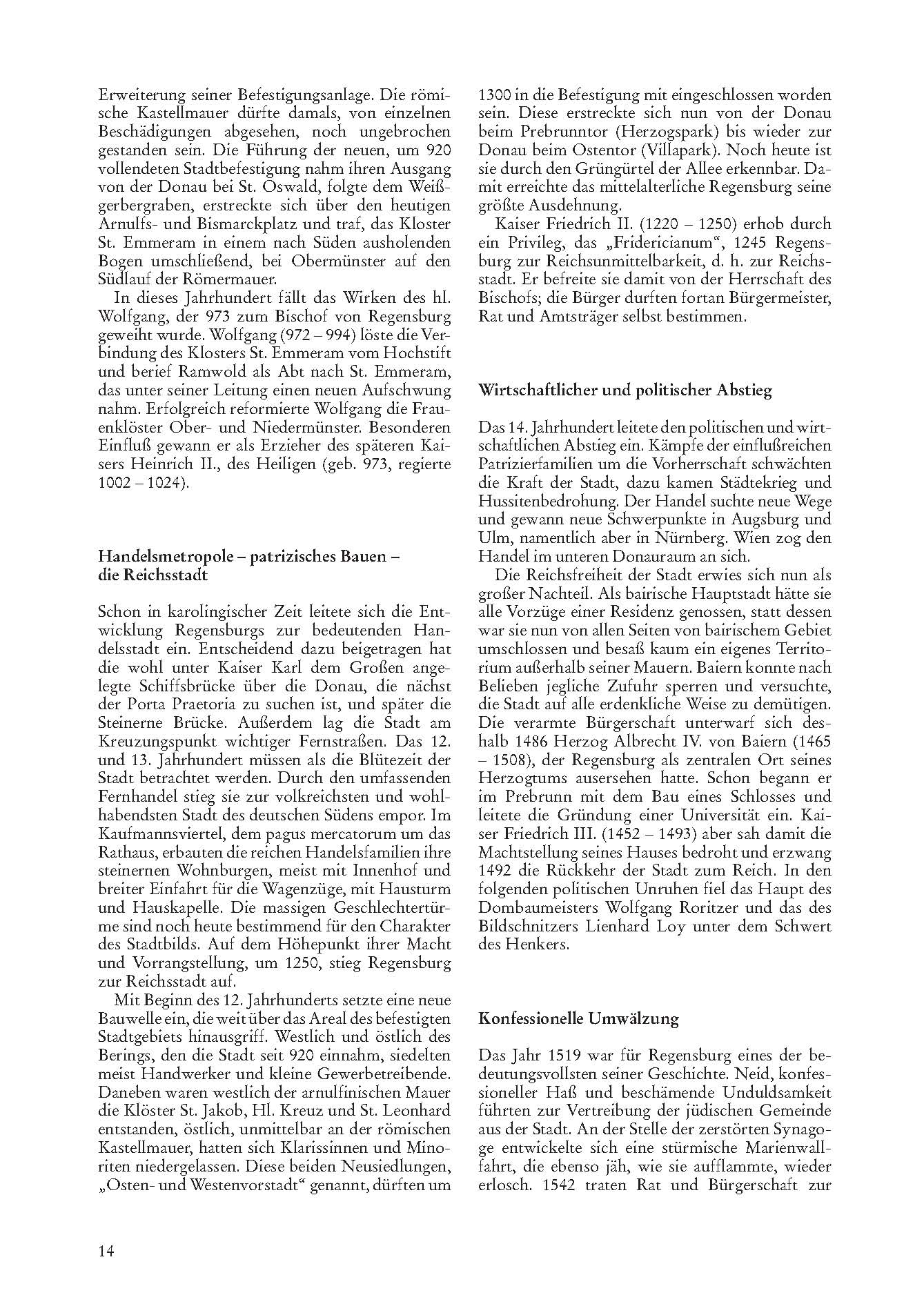 Erweiterung seiner Befestigungsanlage. Die römische Kastellmauer dürfte damals, von einzelnen Beschädigungen abgesehen, noch ungebrochen gestanden sein. Die Führung der neuen, um 920 vollendeten Stadtbefestigung nahm ihren Ausgang von der Donau bei St. Oswald, folgte dem Weißgerbergraben, erstreckte sich über den heutigen Arnulfs- und Bismarckplatz und traf, das Kloster St. Emmeram in einem nach Süden ausholenden Bogen umschließend, bei Obermünster auf den Südlauf der Römermauer.

In dieses Jahrhundert fällt das Wirken des hl. Wolfgang, der 973 zum Bischof von Regensburg geweiht wurde. Wolfgang (972 – 994) löste die Verbindung des Klosters St. Emmeram vom Hochstift und berief Ramwold als Abt nach St. Emmeram, das unter seiner Leitung einen neuen Aufschwung nahm. Erfolgreich reformierte Wolfgang die Frauenklöster Ober- und Niedermünster. Besonderen Einfluß gewann er als Erzieher des späteren Kaisers Heinrich II., des Heiligen (geb. 973, regierte 1002 – 1024).

Handelsmetropole – patrizisches Bauen – die Reichsstadt

Schon in karolingischer Zeit leitete sich die Entwicklung Regensburgs zur bedeutenden Handelsstadt ein. Entscheidend dazu beigetragen hat die wohl unter Kaiser Karl dem Großen angelegte Schiffsbrücke über die Donau, die nächst der Porta Praetoria zu suchen ist, und später die Steinerne Brücke. Außerdem lag die Stadt am Kreuzungspunkt wichtiger Fernstraßen. Das 12. und 13. Jahrhundert müssen als die Blütezeit der Stadt betrachtet werden. Durch den umfassenden Fernhandel stieg sie zur volkreichsten und wohlhabendsten Stadt des deutschen Südens empor. Im Kaufmannsviertel, dem pagus mercatorum um das Rathaus, erbauten die reichen Handelsfamilien ihre steinernen Wohnburgen, meist mit Innenhof und breiter Einfahrt für die Wagenzüge, mit Hausturm und Hauskapelle. Die massigen Geschlechtertürme sind noch heute bestimmend für den Charakter des Stadtbilds. Auf dem Höhepunkt ihrer Macht und Vorrangstellung, um 1250, stieg Regensburg zur Reichsstadt auf.

Mit Beginn des 12. Jahrhunderts setzte eine neue Bauwelle ein, die weit über das Areal des befestigten Stadtgebiets hinausgriff. Westlich und östlich des Berings, den die Stadt seit 920 einnahm, siedelten meist Handwerker und kleine Gewerbetreibende. Daneben waren westlich der arnulfinischen Mauer die Klöster St. Jakob, Hl. Kreuz und St. Leonhard entstanden, östlich, unmittelbar an der römischen Kastellmauer, hatten sich Klarissinnen und Minoriten niedergelassen. Diese beiden Neusiedlungen, „Osten- und Westenvorstadt“ genannt, dürften um 1300 in die Befestigung mit eingeschlossen worden sein. Diese erstreckte sich nun von der Donau beim Prebrunntor (Herzogspark) bis wieder zur Donau beim Ostentor (Villapark). Noch heute ist sie durch den Grüngürtel der Allee erkennbar. Damit erreichte das mittelalterliche Regensburg seine größte Ausdehnung.

Kaiser Friedrich II. (1220 – 1250) erhob durch ein Privileg, das „Fridericianum“, 1245 Regensburg zur Reichsunmittelbarkeit, d. h. zur Reichsstadt. Er befreite sie damit von der Herrschaft des Bischofs; die Bürger durften fortan Bürgermeister, Rat und Amtsträger selbst bestimmen.

Wirtschaftlicher und politischer Abstieg

Das 14. Jahrhundert leitete den politischen und wirtschaftlichen Abstieg ein. Kämpfe der einflußreichen Patrizierfamilien um die Vorherrschaft schwächten die Kraft der Stadt, dazu kamen Städtekrieg und Hussitenbedrohung. Der Handel suchte neue Wege und gewann neue Schwerpunkte in Augsburg und Ulm, namentlich aber in Nürnberg. Wien zog den Handel im unteren Donauraum an sich.

Die Reichsfreiheit der Stadt erwies sich nun als großer Nachteil. Als bairische Hauptstadt hätte sie alle Vorzüge einer Residenz genossen, statt dessen war sie nun von allen Seiten von bairischem Gebiet umschlossen und besaß kaum ein eigenes Territorium außerhalb seiner Mauern. Baiern konnte nach Belieben jegliche Zufuhr sperren und versuchte, die Stadt auf alle erdenkliche Weise zu demütigen. Die verarmte Bürgerschaft unterwarf sich deshalb 1486 Herzog Albrecht IV. von Baiern (1465 – 1508), der Regensburg als zentralen Ort seines Herzogtums ausersehen hatte. Schon begann er im Prebrunn mit dem Bau eines Schlosses und leitete die Gründung einer Universität ein. Kaiser Friedrich III. (1452 – 1493) aber sah damit die Machtstellung seines Hauses bedroht und erzwang 1492 die Rückkehr der Stadt zum Reich. In den folgenden politischen Unruhen fiel das Haupt des Dombaumeisters Wolfgang Roritzer und das des Bildschnitzers Lienhard Loy unter dem Schwert des Henkers.

Konfessionelle Umwälzung

Das Jahr 1519 war für Regensburg eines der bedeutungsvollsten seiner Geschichte. Neid, konfessioneller Haß und beschämende Unduldsamkeit führten zur Vertreibung der jüdischen Gemeinde aus der Stadt. An der Stelle der zerstörten Synagoge entwickelte sich eine stürmische Marienwallfahrt, die ebenso jäh, wie sie aufflammte, wieder erlosch. 1542 traten Rat und Bürgerschaft zur

14